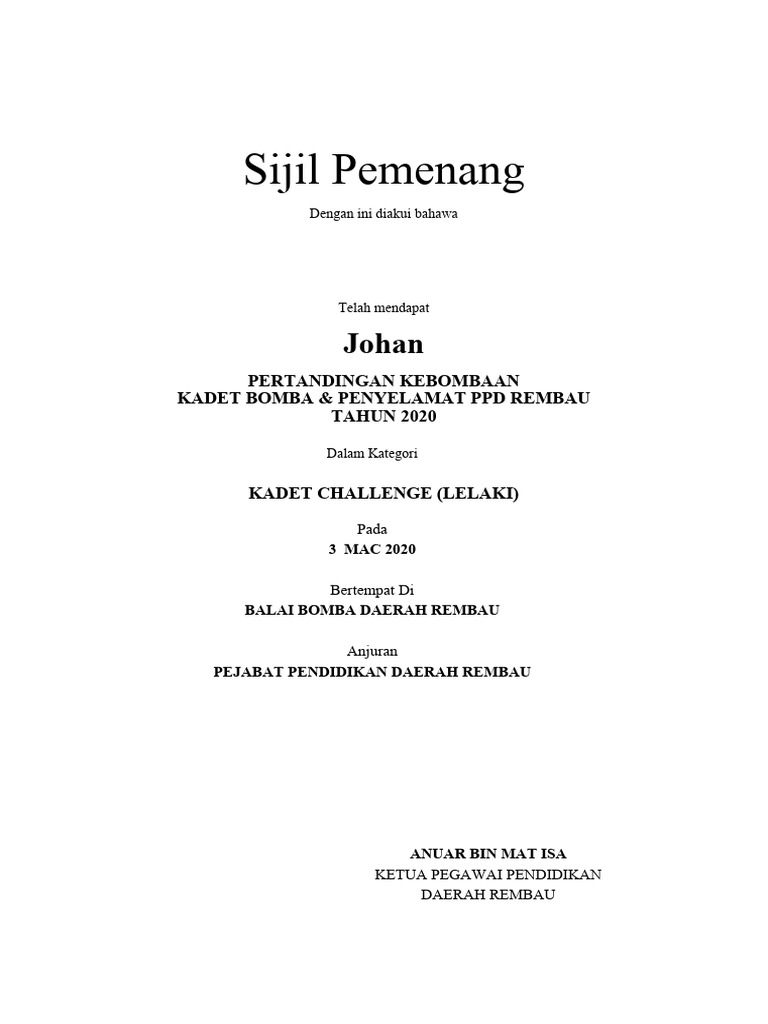 Sijil Pemenang

Dengan ini diakui bahawa

Telah mendapat

Johan

PERTANDINGAN KEBOMBAAN
KADET BOMBA & PENYELAMAT PPD REMBAU
TAHUN 2020

Dalam Kategori

KADET CHALLENGE (LELAKI)

Pada
3 MAC 2020

Bertempat Di
BALAI BOMBA DAERAH REMBAU

Anjuran
PEJABAT PENDIDIKAN DAERAH REMBAU

ANUAR BIN MAT ISA
KETUA PEGAWAI PENDIDIKAN
DAERAH REMBAU